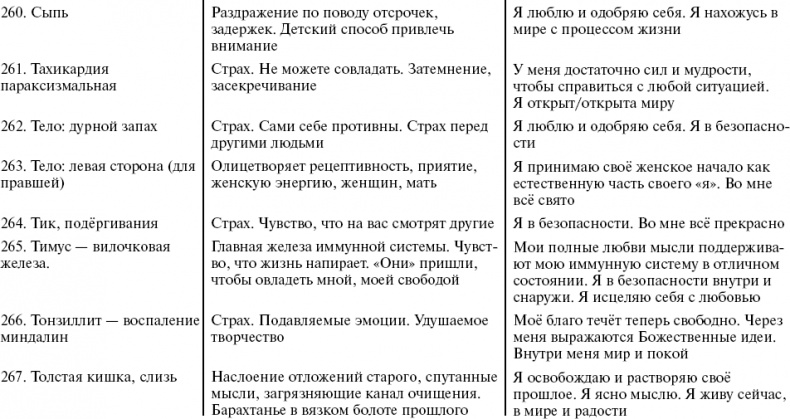 | | | |
|---|---|---|
| 260. Сыпь | Раздражение по поводу отсрочек, задержек. Детский способ привлечь внимание | Я люблю и одобряю себя. Я нахожусь в мире с процессом жизни |
| 261. Тахикардия параксизмальная | Страх. Не можете совладать. Затемнение, засекречивание | У меня достаточно сил и мудрости, чтобы справиться с любой ситуацией. Я открыт/открыта миру |
| 262. Тело: дурной запах | Страх. Сами себе противны. Страх перед другими людьми | Я люблю и одобряю себя. Я в безопасности |
| 263. Тело: левая сторона (для правшей) | Олицетворяет рецептивность, приятие, женскую энергию, женщин, мать | Я принимаю своё женское начало как естественную часть своего «я». Во мне всё свято |
| 264. Тик, подёргивания | Страх. Чувство, что на вас смотрят другие | Я в безопасности. Во мне всё прекрасно |
| 265. Тимус — вилочковая железа. | Главная железа иммунной системы. Чувство, что жизнь напирает. «Они» пришли, чтобы овладеть мной, моей свободой | Мои полные любви мысли поддерживают мою иммунную систему в отличном состоянии. Я в безопасности внутри и снаружи. Я исцеляю себя с любовью |
| 266. Тонзиллит — воспаление миндалин | Страх. Подавляемые эмоции. Удушаемое творчество | Моё благо течёт теперь свободно. Через меня выражаются Божественные идеи. Внутри меня мир и покой |
| 267. Толстая кишка, слизь | Наслоение отложений старого, спутанные мысли, загрязняющие канал очищения. Барахтанье в вязком болоте прошлого | Я освобождаю и растворяю своё прошлое. Я ясно мыслю. Я живу сейчас, в мире и радости |